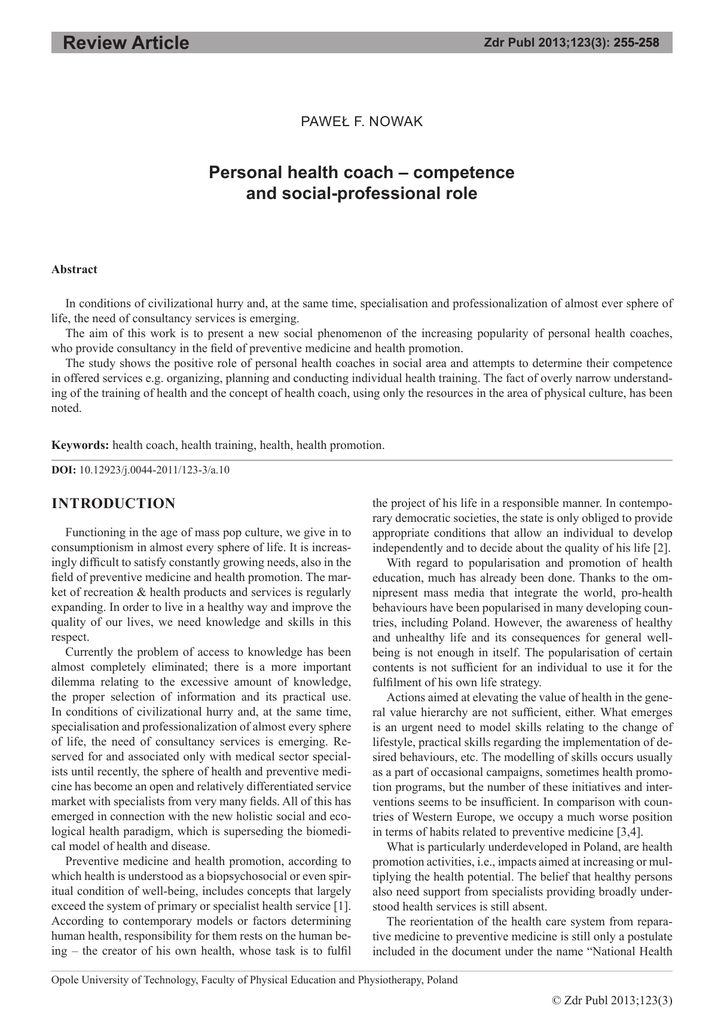 Review Article

Zdr Publ 2013;123(3): 255-258

PAWEŁ F. NOWAK

Personal health coach – competence and social-professional role

Abstract

In conditions of civilizational hurry and, at the same time, specialisation and professionalization of almost ever sphere of life, the need of consultancy services is emerging.
The aim of this work is to present a new social phenomenon of the increasing popularity of personal health coaches, who provide consultancy in the field of preventive medicine and health promotion.
The study shows the positive role of personal health coaches in social area and attempts to determine their competence in offered services e.g. organizing, planning and conducting individual health training. The fact of overly narrow understanding of the training of health and the concept of health coach, using only the resources in the area of physical culture, has been noted.

Keywords: health coach, health training, health, health promotion.

DOI: 10.12923/j.0044-2011/123-3/a.10

INTRODUCTION

Functioning in the age of mass pop culture, we give in to consumptionism in almost every sphere of life. It is increasingly difficult to satisfy constantly growing needs, also in the field of preventive medicine and health promotion. The market of recreation & health products and services is regularly expanding. In order to live in a healthy way and improve the quality of our lives, we need knowledge and skills in this respect.

Currently the problem of access to knowledge has been almost completely eliminated; there is a more important dilemma relating to the excessive amount of knowledge, the proper selection of information and its practical use. In conditions of civilizational hurry and, at the same time, specialisation and professionalization of almost every sphere of life, the need of consultancy services is emerging. Reserved for and associated only with medical sector specialists until recently, the sphere of health and preventive medicine has become an open and relatively differentiated service market with specialists from very many fields. All of this has emerged in connection with the new holistic social and ecological health paradigm, which is superseding the biomedical model of health and disease.

Preventive medicine and health promotion, according to which health is understood as a biopsychosocial or even spiritual condition of well-being, includes concepts that largely exceed the system of primary or specialist health service [1]. According to contemporary models or factors determining human health, responsibility for them rests on the human being – the creator of his own health, whose task is to fulfil the project of his life in a responsible manner. In contemporary democratic societies, the state is only obliged to provide appropriate conditions that allow an individual to develop independently and to decide about the quality of his life [2].

With regard to popularisation and promotion of health education, much has already been done. Thanks to the omnipresent mass media that integrate the world, pro-health behaviours have been popularised in many developing countries, including Poland. However, the awareness of healthy and unhealthy life and its consequences for general well-being is not enough in itself. The popularisation of certain contents is not sufficient for an individual to use it for the fulfilment of his own life strategy.

Actions aimed at elevating the value of health in the general value hierarchy are not sufficient, either. What emerges is an urgent need to model skills relating to the change of lifestyle, practical skills regarding the implementation of desired behaviours, etc. The modelling of skills occurs usually as a part of occasional campaigns, sometimes health promotion programs, but the number of these initiatives and interventions seems to be insufficient. In comparison with countries of Western Europe, we occupy a much worse position in terms of habits related to preventive medicine [3,4].

What is particularly underdeveloped in Poland, are health promotion activities, i.e., impacts aimed at increasing or multiplying the health potential. The belief that healthy persons also need support from specialists providing broadly understood health services is still absent.

The reorientation of the health care system from reparative medicine to preventive medicine is still only a postulate included in the document under the name “National Health

Opole University of Technology, Faculty of Physical Education and Physiotherapy, Poland

© Zdr Publ 2013;123(3)